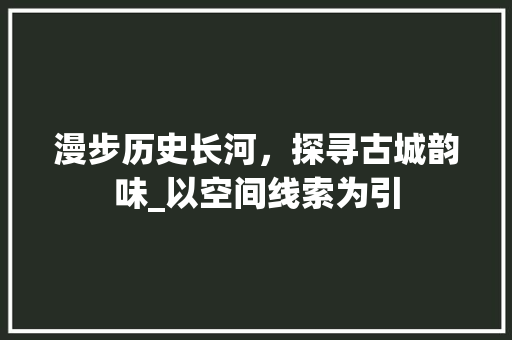 漫步历史长河，探寻古城韵味_以空间线索为引